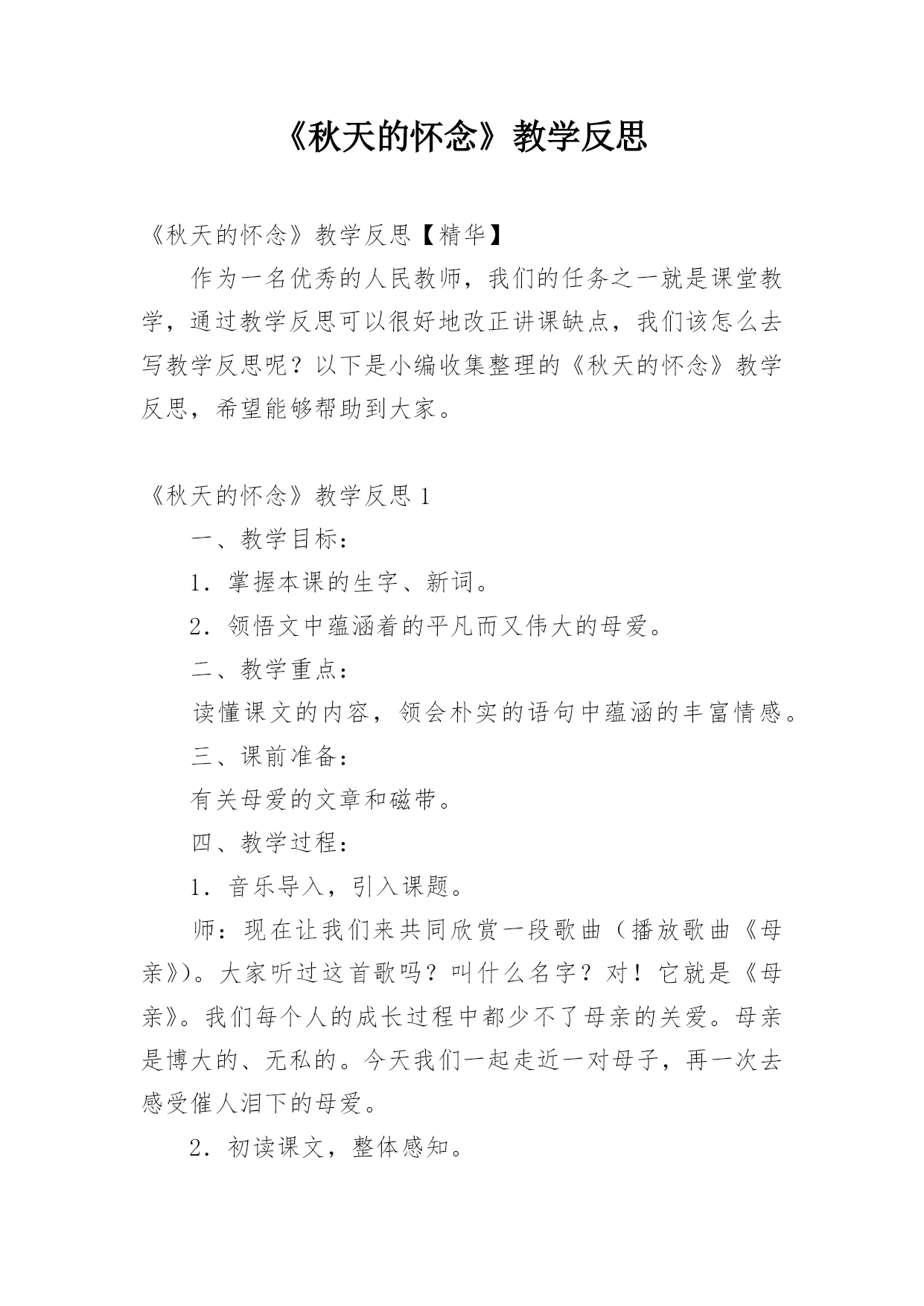 《秋天的怀念》教学反思

《秋天的怀念》教学反思【精华】

作为一名优秀的人民教师，我们的任务之一就是课堂教学，通过教学反思可以很好地改正讲课缺点，我们该怎么去写教学反思呢？以下是小编收集整理的《秋天的怀念》教学反思，希望能够帮助到大家。

《秋天的怀念》教学反思 1

一、教学目标：

1．掌握本课的生字、新词。

2．领悟文中蕴涵着的平凡而又伟大的母爱。

二、教学重点：

读懂课文的内容，领会朴实的语句中蕴涵的丰富情感。

三、课前准备：

有关母爱的文章和磁带。

四、教学过程：

1．音乐导入，引入课题。

师：现在让我们来共同欣赏一段歌曲（播放歌曲《母亲》)。大家听过这首歌吗？叫什么名字？对！它就是《母亲》。我们每个人的成长过程中都少不了母亲的关爱。母亲是博大的、无私的。今天我们一起走近一对母子，再一次去感受催人泪下的母爱。

2．初读课文，整体感知。